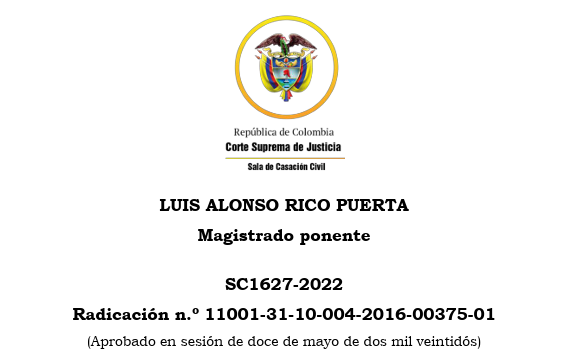 República de Colombia
Corte Suprema de Justicia
Sala de Casación Civil

LUIS ALONSO RICO PUERTA
Magistrado ponente

SC1627-2022
Radicación n.º 11001-31-10-004-2016-00375-01
(Aprobado en sesión de doce de mayo de dos mil veintidós)